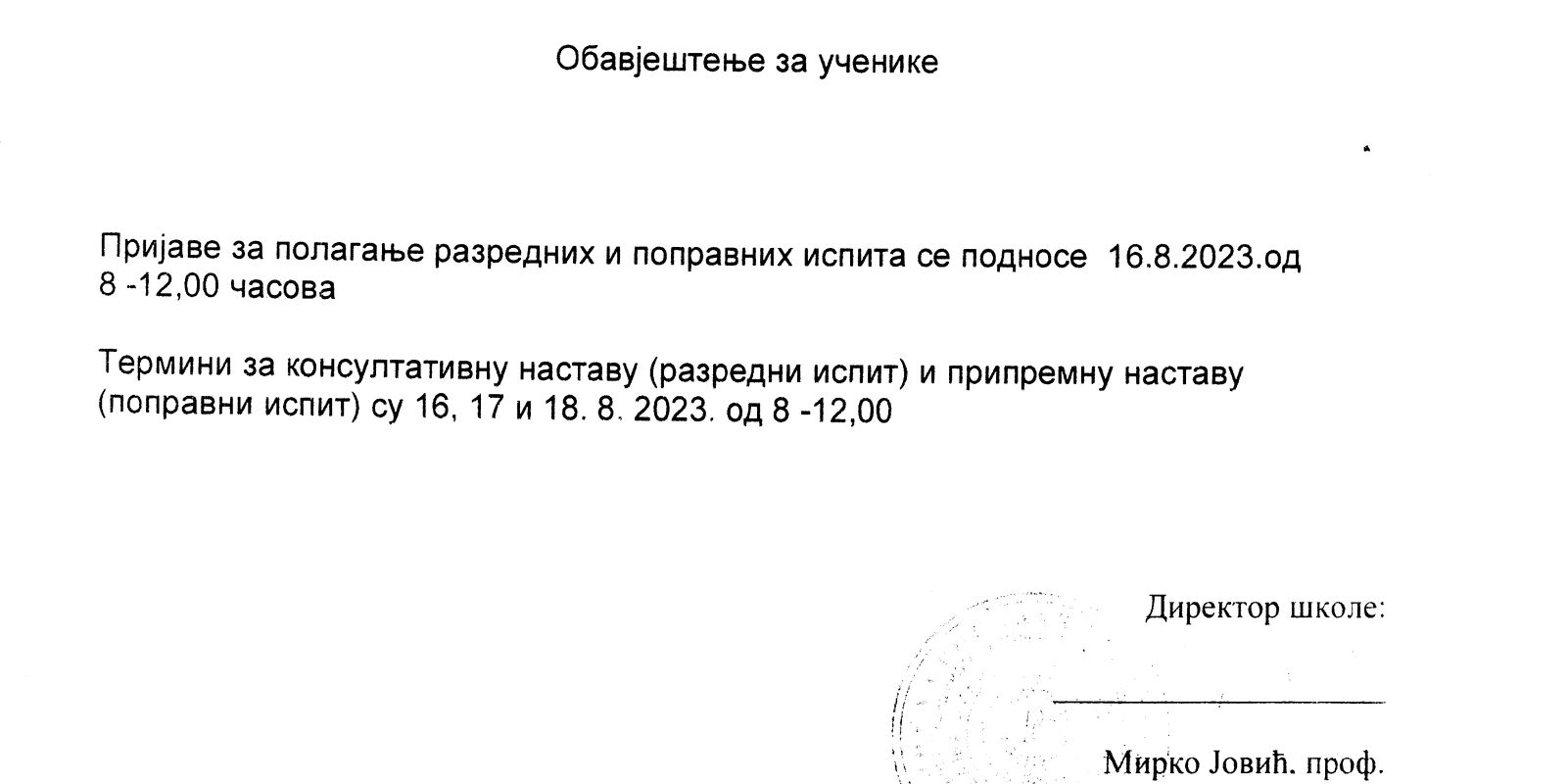 Обавјештење за ученике

Пријаве за полагање разредних и поправних испита се подносе 16.8.2023.од 8 -12,00 часова

Термини за консултативну наставу (разредни испит) и припремну наставу (поправни испит) су 16, 17 и 18. 8. 2023. од 8 -12,00

Директор школе:

Мирко Јовић, проф.